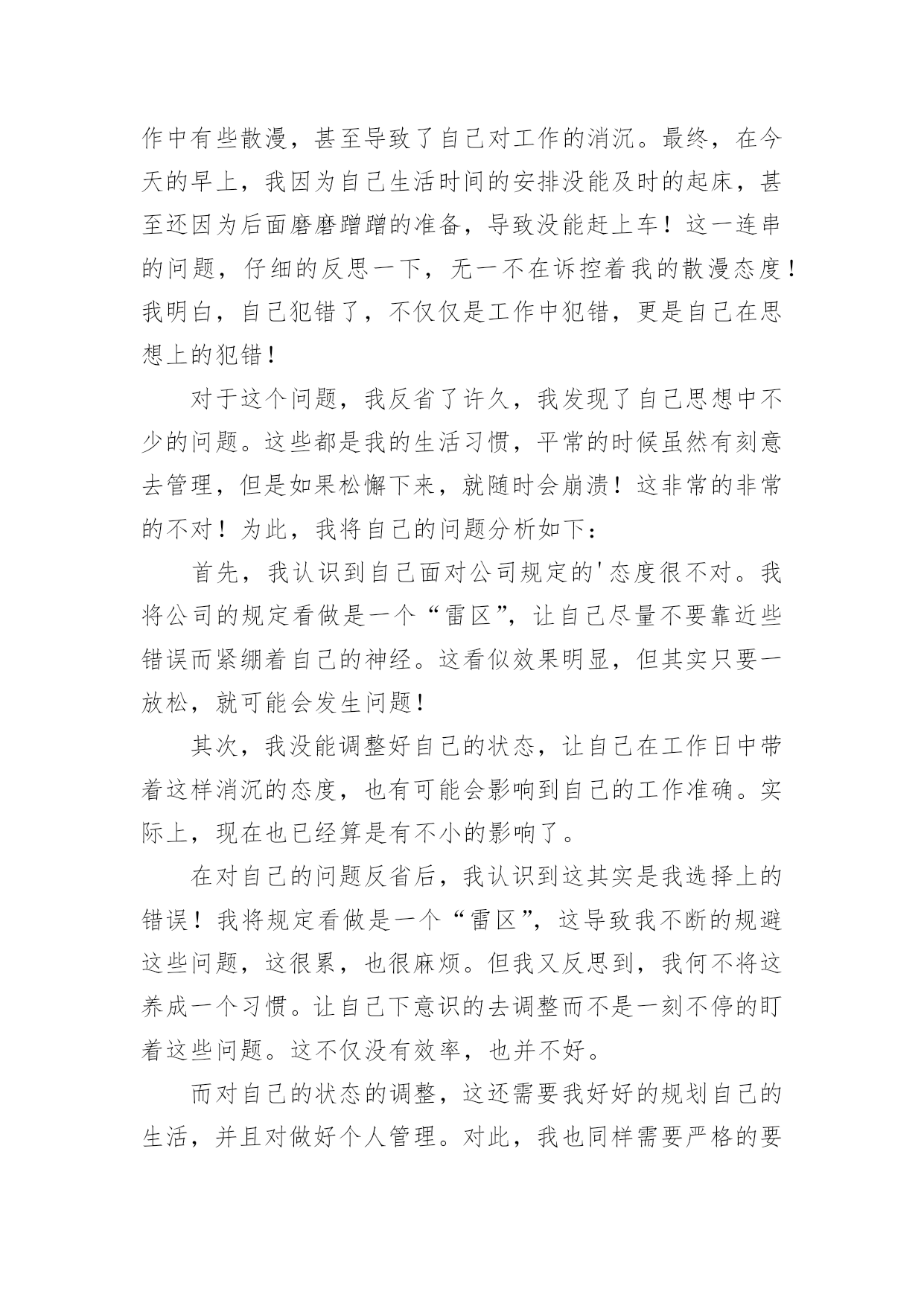 作中有些散漫，甚至导致了自己对工作的消沉。最终，在今天的早上，我因为自己生活时间的安排没能及时的起床，甚至还因为后面磨磨蹭蹭的准备，导致没能赶上车！这一连串的问题，仔细的反思一下，无一不在诉控着我的散漫态度！我明白，自己犯错了，不仅仅是工作中犯错，更是自己在思想上的犯错！

对于这个问题，我反省了许久，我发现了自己思想中不少的问题。这些都是我的生活习惯，平常的时候虽然有刻意去管理，但是如果松懈下来，就随时会崩溃！这非常的非常的不对！为此，我将自己的问题分析如下：

首先，我认识到自己面对公司规定的'态度很不对。我将公司的规定看做是一个“雷区”，让自己尽量不要靠近些错误而紧绷着自己的神经。这看似效果明显，但其实只要一放松，就可能会发生问题！

其次，我没能调整好自己的状态，让自己在工作日中带着这样消沉的态度，也有可能会影响到自己的工作准确。实际上，现在也已经算是有不小的影响了。

在对自己的问题反省后，我认识到这其实是我选择上的错误！我将规定看做是一个“雷区”，这导致我不断的规避这些问题，这很累，也很麻烦。但我又反思到，我何不将这养成一个习惯。让自己下意识的去调整而不是一刻不停的盯着这些问题。这不仅没有效率，也并不好。

而对自己的状态的调整，这还需要我好好的规划自己的生活，并且对做好个人管理。对此，我也同样需要严格的要